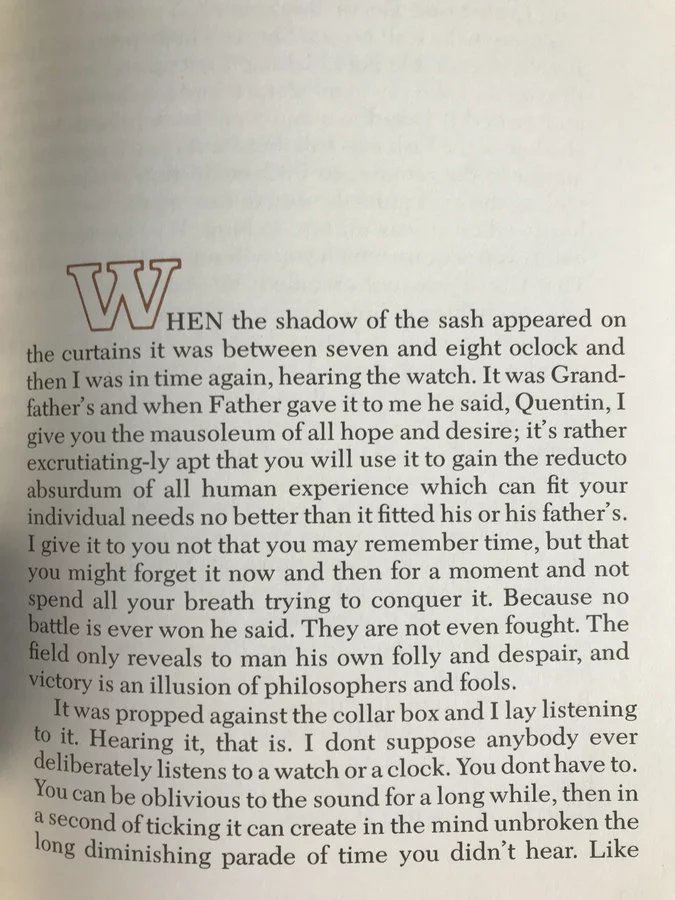 WHEN the shadow of the sash appeared on the curtains it was between seven and eight oclock and then I was in time again, hearing the watch. It was Grandfather's and when Father gave it to me he said, Quentin, I give you the mausoleum of all hope and desire; it's rather excrutiating-ly apt that you will use it to gain the reducto absurdum of all human experience which can fit your individual needs no better than it fitted his or his father's. I give it to you not that you may remember time, but that you might forget it now and then for a moment and not spend all your breath trying to conquer it. Because no battle is ever won he said. They are not even fought. The field only reveals to man his own folly and despair, and victory is an illusion of philosophers and fools.

It was propped against the collar box and I lay listening to it. Hearing it, that is. I dont suppose anybody ever deliberately listens to a watch or a clock. You dont have to. You can be oblivious to the sound for a long while, then in a second of ticking it can create in the mind unbroken the long diminishing parade of time you didn't hear. Like